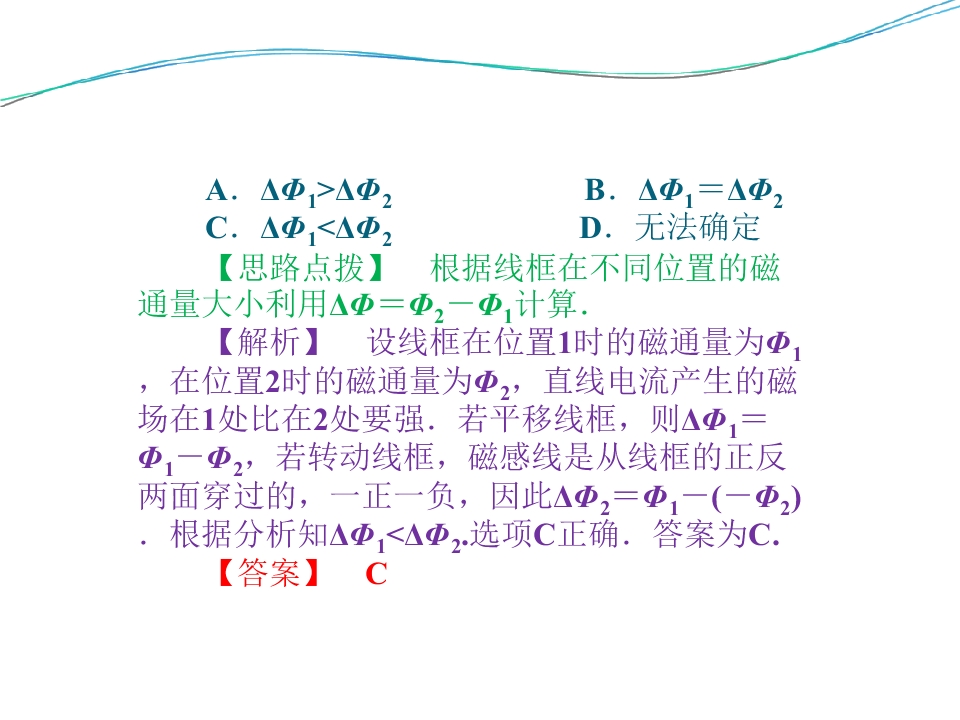 A．$\Delta\Phi_1>\Delta\Phi_2$ B．$\Delta\Phi_1=\Delta\Phi_2$

C．$\Delta\Phi_1<\Delta\Phi_2$ D．无法确定

【思路点拨】 根据线框在不同位置的磁通量大小利用$\Delta\Phi=\Phi_2-\Phi_1$计算．

【解析】 设线框在位置1时的磁通量为$\Phi_1$，在位置2时的磁通量为$\Phi_2$，直线电流产生的磁场在1处比在2处要强．若平移线框，则$\Delta\Phi_1=\Phi_1-\Phi_2$，若转动线框，磁感线是从线框的正反两面穿过的，一正一负，因此$\Delta\Phi_2=\Phi_1-(-\Phi_2)$．根据分析知$\Delta\Phi_1<\Delta\Phi_2$.选项C正确．答案为C.

【答案】 C